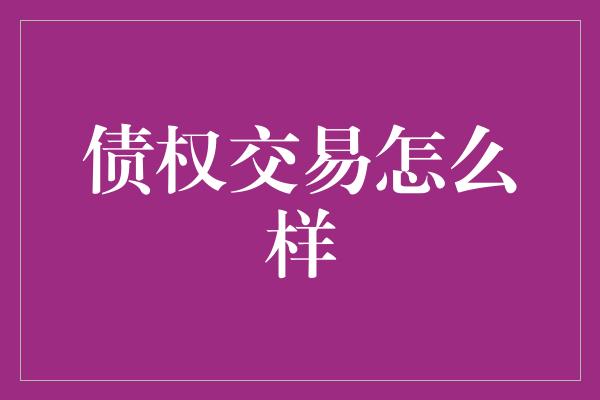 债权交易怎么样